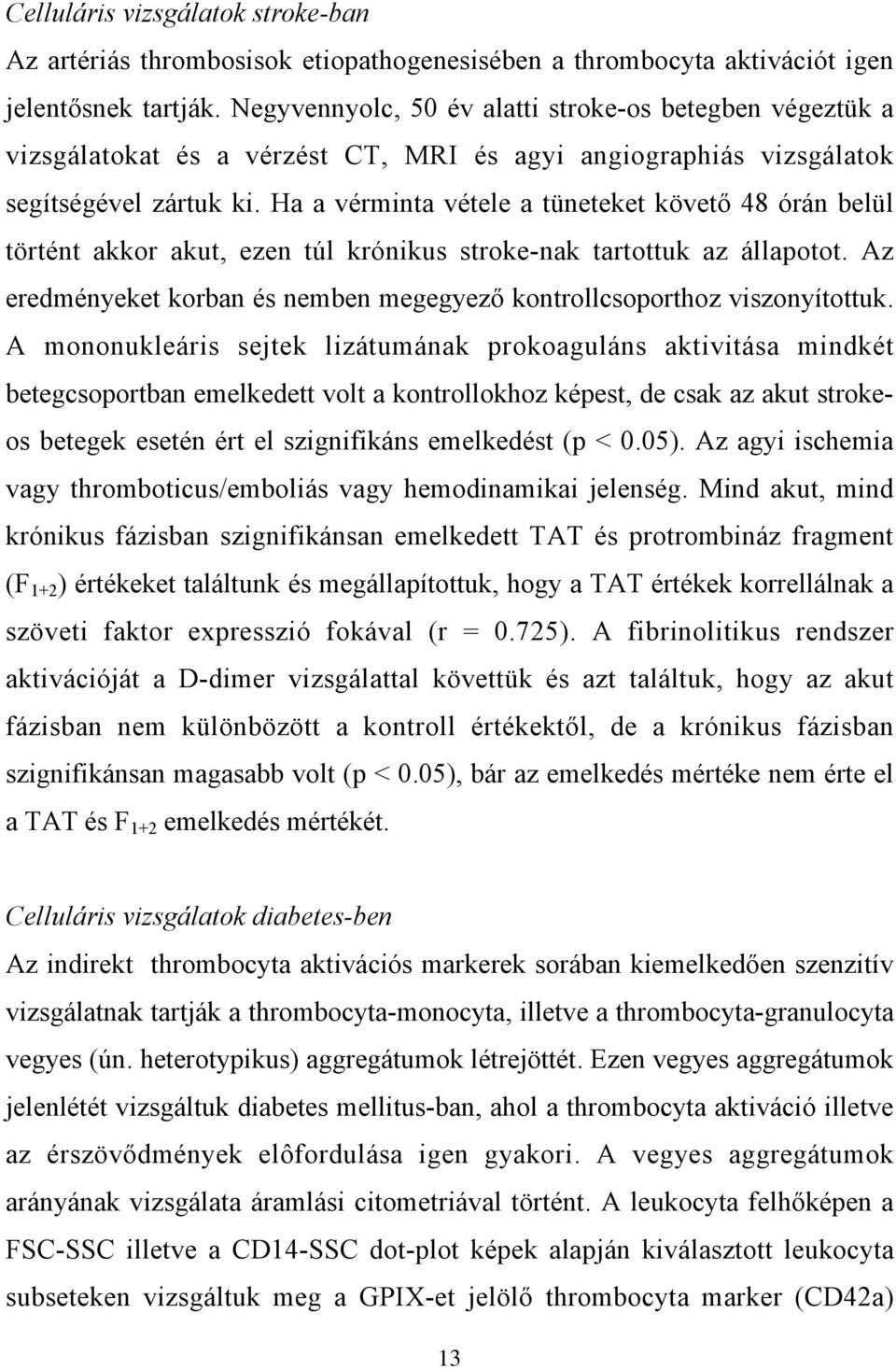 Celluláris vizsgálatok stroke-ban

Az artériás thrombosisok etiopathogenesisében a thrombocyta aktivációt igen jelentősnek tartják. Negyvennyolc, 50 év alatti stroke-os betegben végeztük a vizsgálatokat és a vérzést CT, MRI és agyi angiographiás vizsgálatok segítségével zártuk ki. Ha a vérminta vétele a tüneteket követő 48 órán belül történt akkor akut, ezen túl krónikus stroke-nak tartottuk az állapotot. Az eredményeket korban és nemben megegyező kontrollcsoporthoz viszonyítottuk. A mononukleáris sejtek lizátumának prokoaguláns aktivitása mindkét betegcsoportban emelkedett volt a kontrollokhoz képest, de csak az akut stroke-os betegek esetén ért el szignifikáns emelkedést (p < 0.05). Az agyi ischemia vagy thromboticus/emboliás vagy hemodinamikai jelenség. Mind akut, mind krónikus fázisban szignifikánsan emelkedett TAT és protrombináz fragment ($F_{1+2}$) értékeket találtunk és megállapítottuk, hogy a TAT értékek korrellálnak a szöveti faktor expresszió fokával (r = 0.725). A fibrinolitikus rendszer aktivációját a D-dimer vizsgálattal követtük és azt találtuk, hogy az akut fázisban nem különbözött a kontroll értékektől, de a krónikus fázisban szignifikánsan magasabb volt (p < 0.05), bár az emelkedés mértéke nem érte el a TAT és $F_{1+2}$ emelkedés mértékét.

Celluláris vizsgálatok diabetes-ben

Az indirekt thrombocyta aktivációs markerek sorában kiemelkedően szenzitív vizsgálatnak tartják a thrombocyta-monocyta, illetve a thrombocyta-granulocyta vegyes (ún. heterotypikus) aggregátumok létrejöttét. Ezen vegyes aggregátumok jelenlétét vizsgáltuk diabetes mellitus-ban, ahol a thrombocyta aktiváció illetve az érszövődmények elôfordulása igen gyakori. A vegyes aggregátumok arányának vizsgálata áramlási citometriával történt. A leukocyta felhőképen a FSC-SSC illetve a CD14-SSC dot-plot képek alapján kiválasztott leukocyta subseteken vizsgáltuk meg a GPIX-et jelölő thrombocyta marker (CD42a)

13